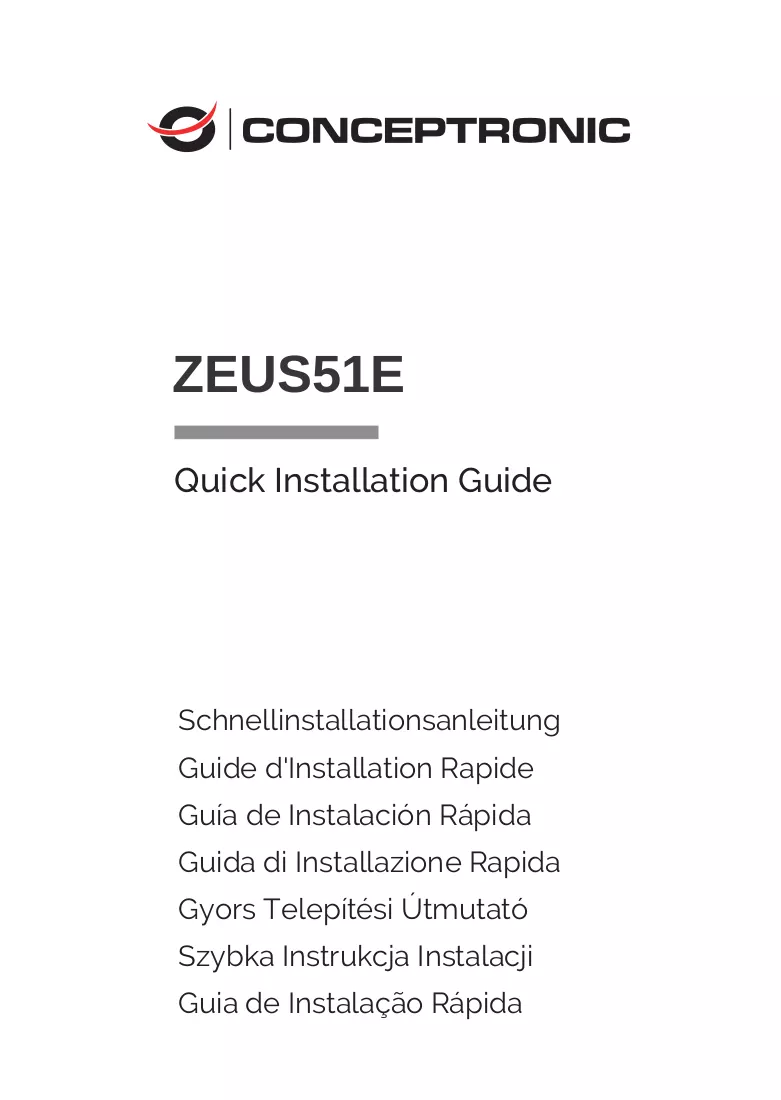 CONCEPTRONIC

ZEUS51E

Quick Installation Guide

Schnellinstallationsanleitung
Guide d'Installation Rapide
Guía de Instalación Rápida
Guida di Installazione Rapida
Gyors Telepítési Útmutató
Szybka Instrukcja Instalacji
Guia de Instalação Rápida